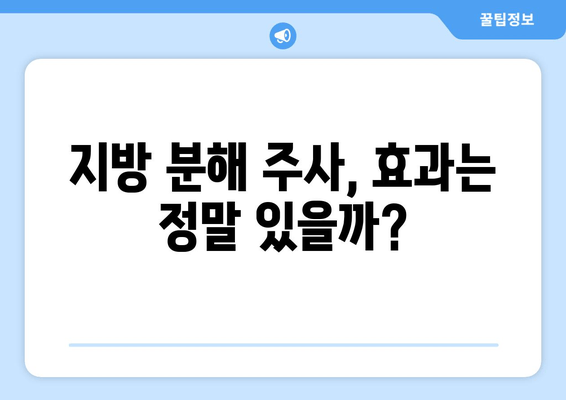 꿀팁정보

지방 분해 주사, 효과는 정말 있을까?